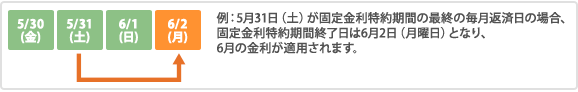 5/30
(金)

5/31
(土)

6/1
(日)

6/2
(月)

例：5月31日（土）が固定金利特約期間の最終の毎月返済日の場合、固定金利特約期間終了日は6月2日（月曜日）となり、6月の金利が適用されます。